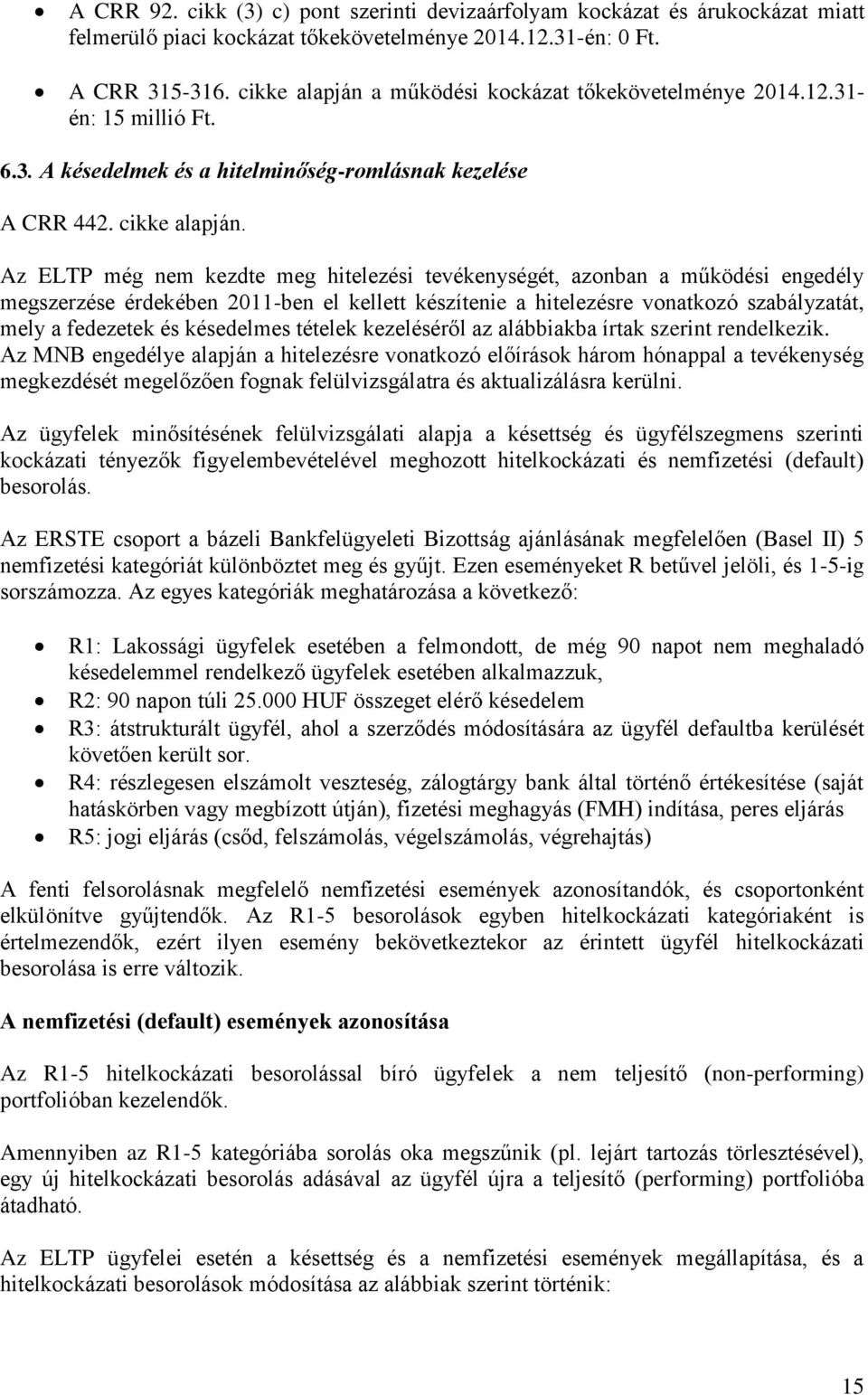 • A CRR 92. cikk (3) c) pont szerinti devizaárfolyam kockázat és árukockázat miatt felmerülő piaci kockázat tőkekövetelménye 2014.12.31-én: 0 Ft.
• A CRR 315-316. cikke alapján a működési kockázat tőkekövetelménye 2014.12.31-én: 15 millió Ft.

6.3. A késedelmek és a hitelminőség-romlásnak kezelése

A CRR 442. cikke alapján.

Az ELTP még nem kezdte meg hitelezési tevékenységét, azonban a működési engedély megszerzése érdekében 2011-ben el kellett készítenie a hitelezésre vonatkozó szabályzatát, mely a fedezetek és késedelmes tételek kezeléséről az alábbiakba írtak szerint rendelkezik. Az MNB engedélye alapján a hitelezésre vonatkozó előírások három hónappal a tevékenység megkezdését megelőzően fognak felülvizsgálatra és aktualizálásra kerülni.

Az ügyfelek minősítésének felülvizsgálati alapja a késettség és ügyfélszegmens szerinti kockázati tényezők figyelembevételével meghozott hitelkockázati és nemfizetési (default) besorolás.

Az ERSTE csoport a bázeli Bankfelügyeleti Bizottság ajánlásának megfelelően (Basel II) 5 nemfizetési kategóriát különböztet meg és gyűjt. Ezen eseményeket R betűvel jelöli, és 1-5-ig sorszámozza. Az egyes kategóriák meghatározása a következő:

• R1: Lakossági ügyfelek esetében a felmondott, de még 90 napot nem meghaladó késedelemmel rendelkező ügyfelek esetében alkalmazzuk,
• R2: 90 napon túli 25.000 HUF összeget elérő késedelem
• R3: átstrukturált ügyfél, ahol a szerződés módosítására az ügyfél defaultba kerülését követően került sor.
• R4: részlegesen elszámolt veszteség, zálogtárgy bank által történő értékesítése (saját hatáskörben vagy megbízott útján), fizetési meghagyás (FMH) indítása, peres eljárás
• R5: jogi eljárás (csőd, felszámolás, végelszámolás, végrehajtás)

A fenti felsorolásnak megfelelő nemfizetési események azonosítandók, és csoportonként elkülönítve gyűjtendők. Az R1-5 besorolások egyben hitelkockázati kategóriaként is értelmezendők, ezért ilyen esemény bekövetkeztekor az érintett ügyfél hitelkockázati besorolása is erre változik.

A nemfizetési (default) események azonosítása

Az R1-5 hitelkockázati besorolással bíró ügyfelek a nem teljesítő (non-performing) portfolióban kezelendők.

Amennyiben az R1-5 kategóriába sorolás oka megszűnik (pl. lejárt tartozás törlesztésével), egy új hitelkockázati besorolás adásával az ügyfél újra a teljesítő (performing) portfolióba átadható.

Az ELTP ügyfelei esetén a késettség és a nemfizetési események megállapítása, és a hitelkockázati besorolások módosítása az alábbiak szerint történik:

15